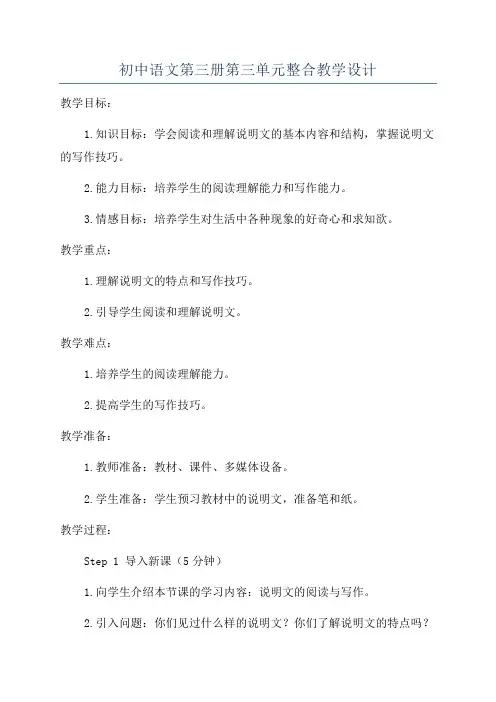 初中语文第三册第三单元整合教学设计

教学目标：

1.知识目标：学会阅读和理解说明文的基本内容和结构，掌握说明文的写作技巧。

2.能力目标：培养学生的阅读理解能力和写作能力。

3.情感目标：培养学生对生活中各种现象的好奇心和求知欲。

教学重点：

1.理解说明文的特点和写作技巧。

2.引导学生阅读和理解说明文。

教学难点：

1.培养学生的阅读理解能力。

2.提高学生的写作技巧。

教学准备：

1.教师准备：教材、课件、多媒体设备。

2.学生准备：学生预习教材中的说明文，准备笔和纸。

教学过程：

Step 1 导入新课（5分钟）

1.向学生介绍本节课的学习内容：说明文的阅读与写作。

2.引入问题：你们见过什么样的说明文？你们了解说明文的特点吗？